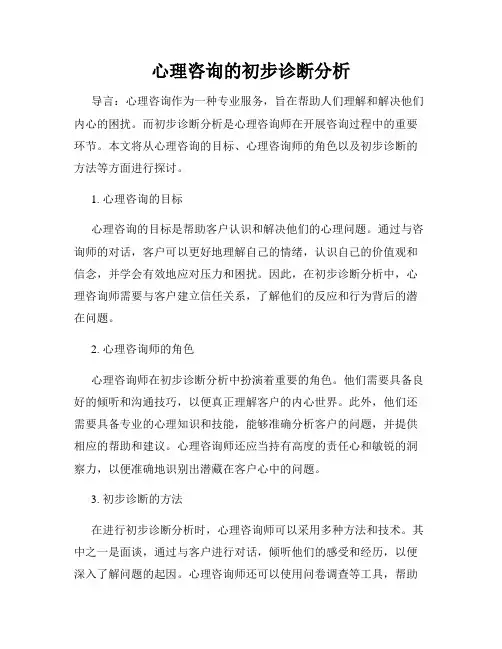 心理咨询的初步诊断分析

导言：心理咨询作为一种专业服务，旨在帮助人们理解和解决他们内心的困扰。而初步诊断分析是心理咨询师在开展咨询过程中的重要环节。本文将从心理咨询的目标、心理咨询师的角色以及初步诊断的方法等方面进行探讨。

1. 心理咨询的目标

心理咨询的目标是帮助客户认识和解决他们的心理问题。通过与咨询师的对话，客户可以更好地理解自己的情绪，认识自己的价值观和信念，并学会有效地应对压力和困扰。因此，在初步诊断分析中，心理咨询师需要与客户建立信任关系，了解他们的反应和行为背后的潜在问题。

2. 心理咨询师的角色

心理咨询师在初步诊断分析中扮演着重要的角色。他们需要具备良好的倾听和沟通技巧，以便真正理解客户的内心世界。此外，他们还需要具备专业的心理知识和技能，能够准确分析客户的问题，并提供相应的帮助和建议。心理咨询师还应当持有高度的责任心和敏锐的洞察力，以便准确地识别出潜藏在客户心中的问题。

3. 初步诊断的方法

在进行初步诊断分析时，心理咨询师可以采用多种方法和技术。其中之一是面谈，通过与客户进行对话，倾听他们的感受和经历，以便深入了解问题的起因。心理咨询师还可以使用问卷调查等工具，帮助